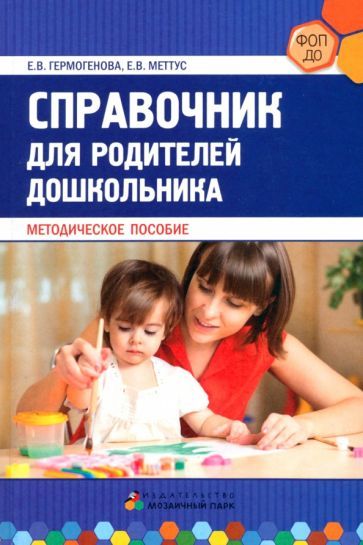 ФОП ДО

Е.В. ГЕРМОГЕНОВА, Е.В. МЕТТУС

СПРАВОЧНИК ДЛЯ РОДИТЕЛЕЙ ДОШКОЛЬНИКА

МЕТОДИЧЕСКОЕ ПОСОБИЕ

ИЗДАТЕЛЬСТВО
МОЗАИЧНЫЙ ПАРК